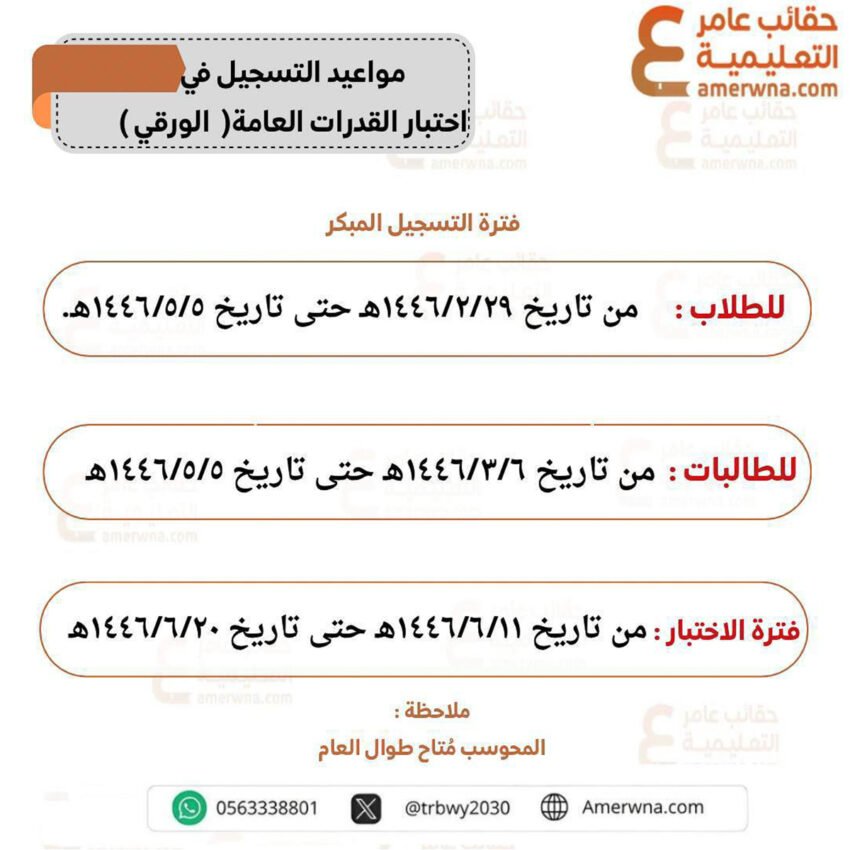 حقائب عامر
التعليمية
amerwna.com

مواعيد التسجيل في
اختبار القدرات العامة( الورقي )

فترة التسجيل المبكر

للطلاب : من تاريخ ١٤٤٦/٢/٢٩هـ حتى تاريخ ١٤٤٦/٥/٥هـ.

للطالبات : من تاريخ ١٤٤٦/٣/٦هـ حتى تاريخ ١٤٤٦/٥/٥هـ

فترة الاختبار : من تاريخ ١٤٤٦/٦/١١هـ حتى تاريخ ١٤٤٦/٦/٢٠هـ

ملاحظة :
المحوسب مُتاح طوال العام

0563338801 @trbwy2030 Amerwna.com